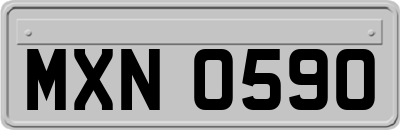 MXN 0590